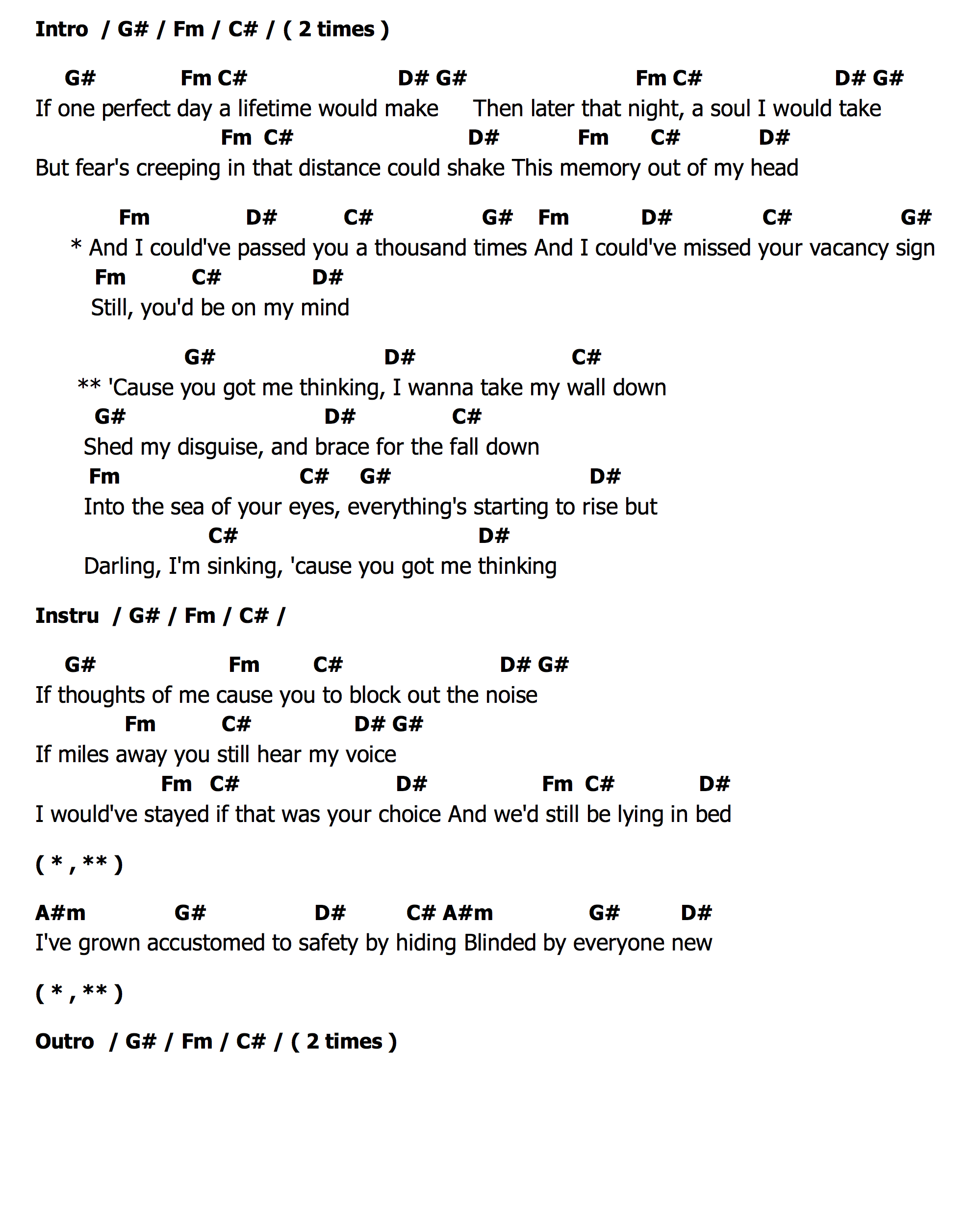 Intro / G# / Fm / C# / ( 2 times )

G# Fm C# D# G# Fm C# D# G#
If one perfect day a lifetime would make Then later that night, a soul I would take
Fm C# D# Fm C# D#
But fear's creeping in that distance could shake This memory out of my head

Fm D# C# G# Fm D# C# G#
* And I could've passed you a thousand times And I could've missed your vacancy sign
Fm C# D#
Still, you'd be on my mind

G# D# C#
** 'Cause you got me thinking, I wanna take my wall down
G# D# C#
Shed my disguise, and brace for the fall down
Fm C# G# D#
Into the sea of your eyes, everything's starting to rise but
C# D#
Darling, I'm sinking, 'cause you got me thinking

Instru / G# / Fm / C# /

G# Fm C# D# G#
If thoughts of me cause you to block out the noise
Fm C# D# G#
If miles away you still hear my voice
Fm C# D# Fm C# D#
I would've stayed if that was your choice And we'd still be lying in bed

( * , ** )

A#m G# D# C# A#m G# D#
I've grown accustomed to safety by hiding Blinded by everyone new

( * , ** )

Outro / G# / Fm / C# / ( 2 times )